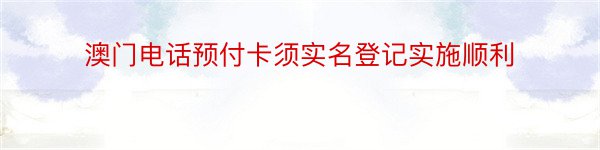 澳门电话预付卡须实名登记实施顺利